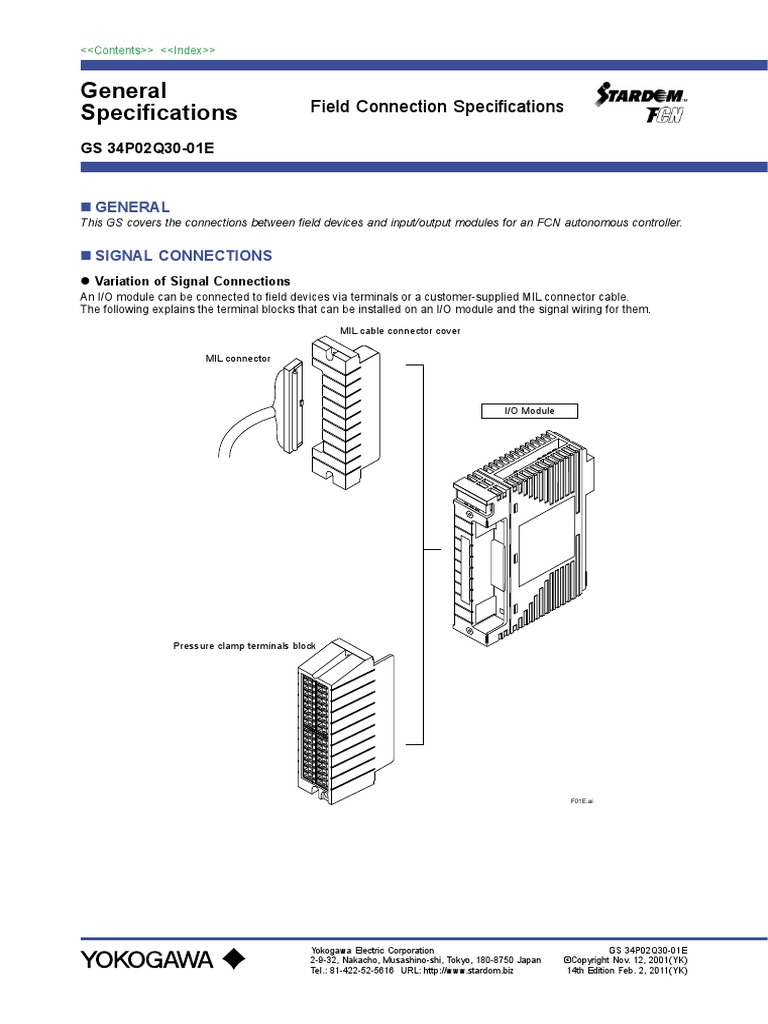 <<Contents>> <<Index>>

General Specifications

Field Connection Specifications

STARDOM FCN

GS 34P02Q30-01E

■ GENERAL

This GS covers the connections between field devices and input/output modules for an FCN autonomous controller.

■ SIGNAL CONNECTIONS

● Variation of Signal Connections

An I/O module can be connected to field devices via terminals or a customer-supplied MIL connector cable. The following explains the terminal blocks that can be installed on an I/O module and the signal wiring for them.

MIL cable connector cover

MIL connector

I/O Module

Pressure clamp terminals block

F01E.ai

YOKOGAWA

Yokogawa Electric Corporation
2-9-32, Nakacho, Musashino-shi, Tokyo, 180-8750 Japan
Tel.: 81-422-52-5616 URL: http://www.stardom.biz

GS 34P02Q30-01E
©Copyright Nov. 12, 2001(YK)
14th Edition Feb. 2, 2011(YK)